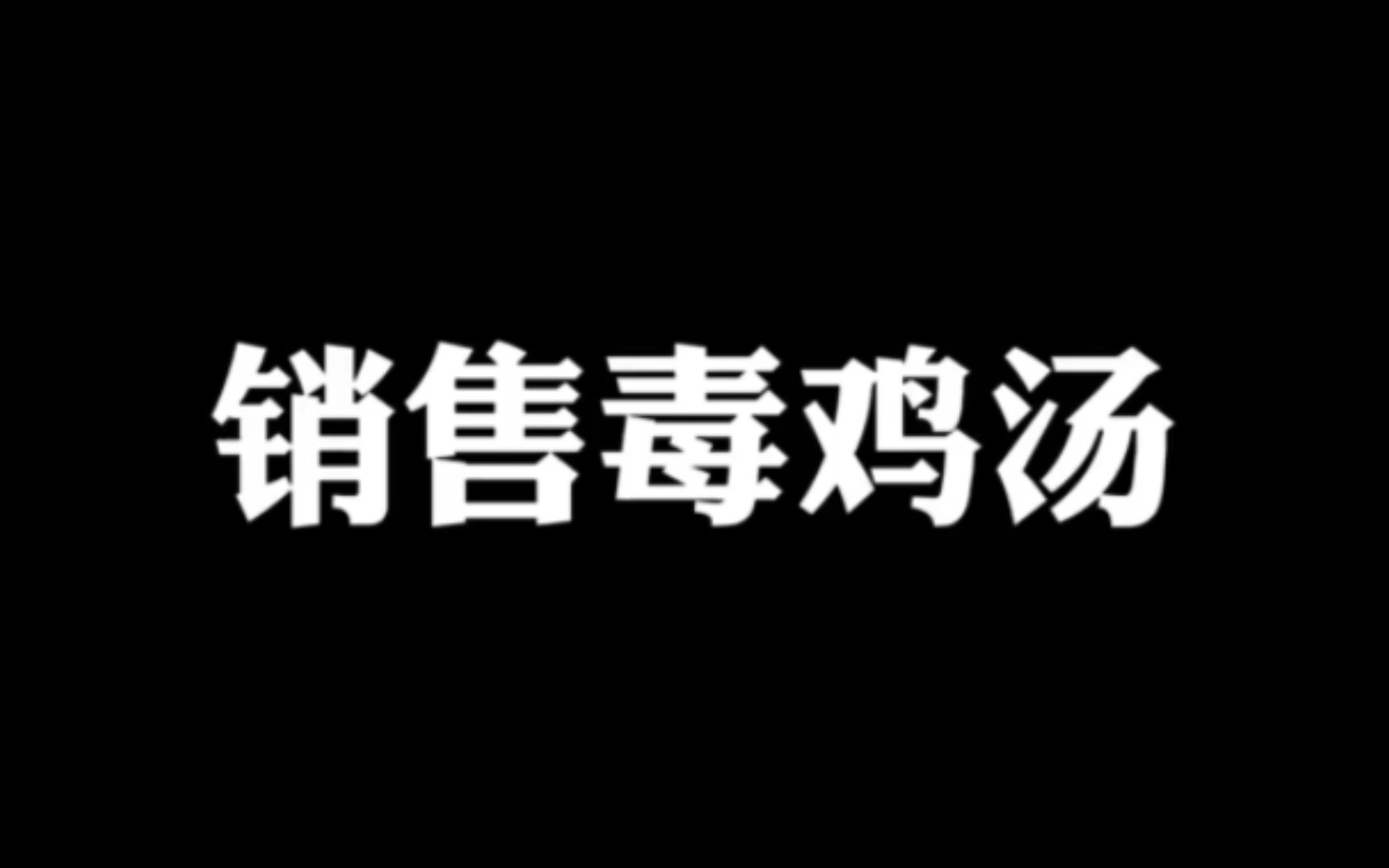 销售毒鸡汤